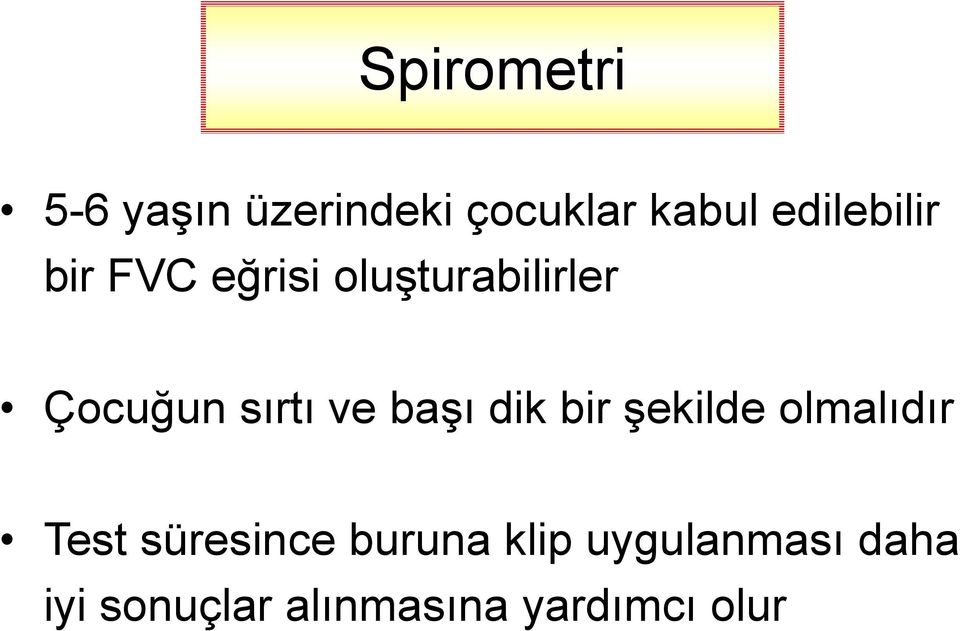 Spirometri

• 5-6 yaşın üzerindeki çocuklar kabul edilebilir bir FVC eğrisi oluşturabilirler

• Çocuğun sırtı ve başı dik bir şekilde olmalıdır

• Test süresince buruna klip uygulanması daha iyi sonuçlar alınmasına yardımcı olur